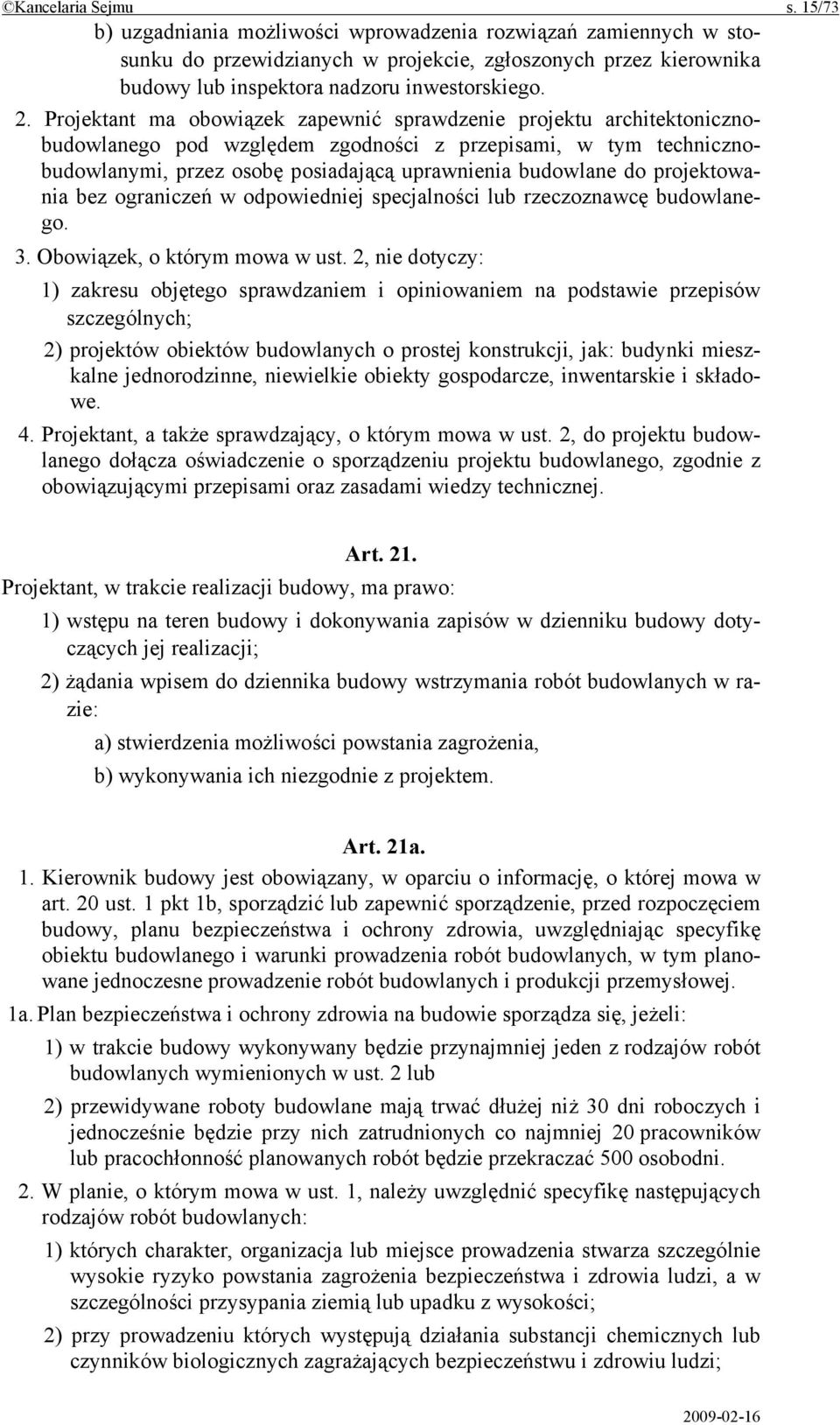 ©Kancelaria Sejmu s. 15/73

b) uzgadniania możliwości wprowadzenia rozwiązań zamiennych w stosunku do przewidzianych w projekcie, zgłoszonych przez kierownika budowy lub inspektora nadzoru inwestorskiego.

2. Projektant ma obowiązek zapewnić sprawdzenie projektu architektoniczno-budowlanego pod względem zgodności z przepisami, w tym techniczno-budowlanymi, przez osobę posiadającą uprawnienia budowlane do projektowania bez ograniczeń w odpowiedniej specjalności lub rzeczoznawcę budowlanego.

3. Obowiązek, o którym mowa w ust. 2, nie dotyczy:

1) zakresu objętego sprawdzaniem i opiniowaniem na podstawie przepisów szczególnych;

2) projektów obiektów budowlanych o prostej konstrukcji, jak: budynki mieszkalne jednorodzinne, niewielkie obiekty gospodarcze, inwentarskie i składowe.

4. Projektant, a także sprawdzający, o którym mowa w ust. 2, do projektu budowlanego dołącza oświadczenie o sporządzeniu projektu budowlanego, zgodnie z obowiązującymi przepisami oraz zasadami wiedzy technicznej.

Art. 21.

Projektant, w trakcie realizacji budowy, ma prawo:

1) wstępu na teren budowy i dokonywania zapisów w dzienniku budowy dotyczących jej realizacji;

2) żądania wpisem do dziennika budowy wstrzymania robót budowlanych w razie:

a) stwierdzenia możliwości powstania zagrożenia,

b) wykonywania ich niezgodnie z projektem.

Art. 21a.

1. Kierownik budowy jest obowiązany, w oparciu o informację, o której mowa w art. 20 ust. 1 pkt 1b, sporządzić lub zapewnić sporządzenie, przed rozpoczęciem budowy, planu bezpieczeństwa i ochrony zdrowia, uwzględniając specyfikę obiektu budowlanego i warunki prowadzenia robót budowlanych, w tym planowane jednoczesne prowadzenie robót budowlanych i produkcji przemysłowej.

1a. Plan bezpieczeństwa i ochrony zdrowia na budowie sporządza się, jeżeli:

1) w trakcie budowy wykonywany będzie przynajmniej jeden z rodzajów robót budowlanych wymienionych w ust. 2 lub

2) przewidywane roboty budowlane mają trwać dłużej niż 30 dni roboczych i jednocześnie będzie przy nich zatrudnionych co najmniej 20 pracowników lub pracochłonność planowanych robót będzie przekraczać 500 osobodni.

2. W planie, o którym mowa w ust. 1, należy uwzględnić specyfikę następujących rodzajów robót budowlanych:

1) których charakter, organizacja lub miejsce prowadzenia stwarza szczególnie wysokie ryzyko powstania zagrożenia bezpieczeństwa i zdrowia ludzi, a w szczególności przysypania ziemią lub upadku z wysokości;

2) przy prowadzeniu których występują działania substancji chemicznych lub czynników biologicznych zagrażających bezpieczeństwu i zdrowiu ludzi;

2009-02-16